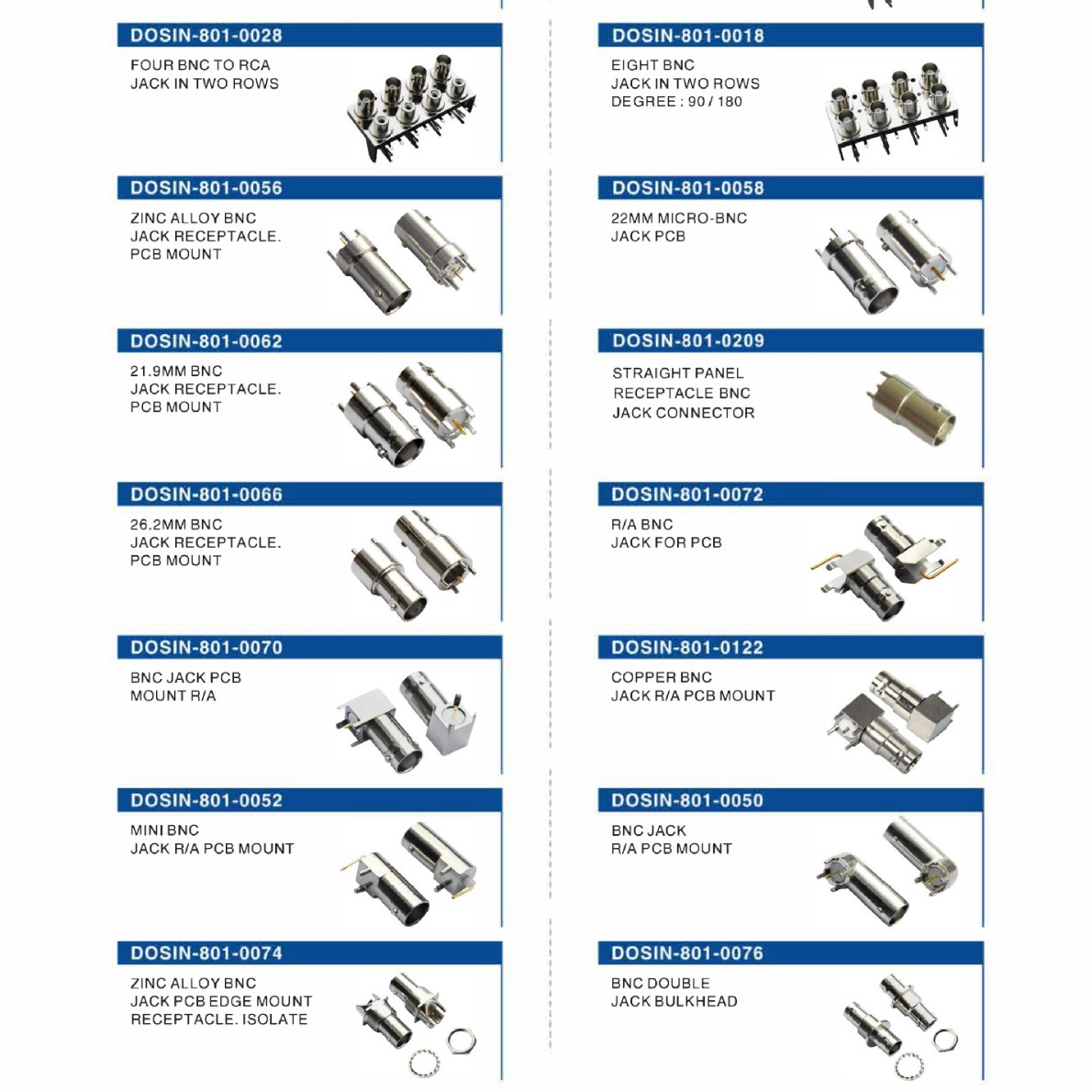 DOSIN-801-0028

FOUR BNC TO RCA JACK IN TWO ROWS

DOSIN-801-0056

ZINC ALLOY BNC JACK RECEPTACLE. PCB MOUNT

DOSIN-801-0062

21.9MM BNC JACK RECEPTACLE. PCB MOUNT

DOSIN-801-0066

26.2MM BNC JACK RECEPTACLE. PCB MOUNT

DOSIN-801-0070

BNC JACK PCB MOUNT R/A

DOSIN-801-0052

MINI BNC JACK R/A PCB MOUNT

DOSIN-801-0074

ZINC ALLOY BNC JACK PCB EDGE MOUNT RECEPTACLE. ISOLATE

DOSIN-801-0018

EIGHT BNC JACK IN TWO ROWS DEGREE : 90 / 180

DOSIN-801-0058

22MM MICRO-BNC JACK PCB

DOSIN-801-0209

STRAIGHT PANEL RECEPTACLE BNC JACK CONNECTOR

DOSIN-801-0072

R/A BNC JACK FOR PCB

DOSIN-801-0122

COPPER BNC JACK R/A PCB MOUNT

DOSIN-801-0050

BNC JACK R/A PCB MOUNT

DOSIN-801-0076

BNC DOUBLE JACK BULKHEAD